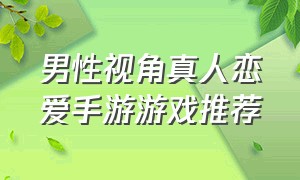 男性视角真人恋爱手游游戏推荐